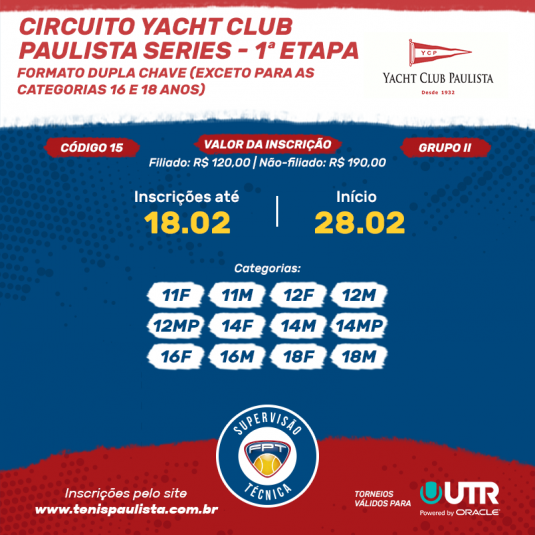 CIRCUITO YACHT CLUB PAULISTA SERIES - 1ª ETAPA

FORMATO DUPLA CHAVE (EXCETO PARA AS CATEGORIAS 16 E 18 ANOS)

YCP
YACHT CLUB PAULISTA
Desde 1932

CÓDIGO 15

VALOR DA INSCRIÇÃO
Filiado: R$ 120,00 | Não-filiado: R$ 190,00

GRUPO II

Inscrições até
18.02

Início
28.02

Categorias:

11F
11M
12F
12M
12MP
14F
14M
14MP
16F
16M
18F
18M

SUPERVISÃO
FPT
TÉCNICA

Inscrições pelo site
www.tenispaulista.com.br

TORNEIOS VÁLIDOS PARA
UTR
Powered by ORACLE